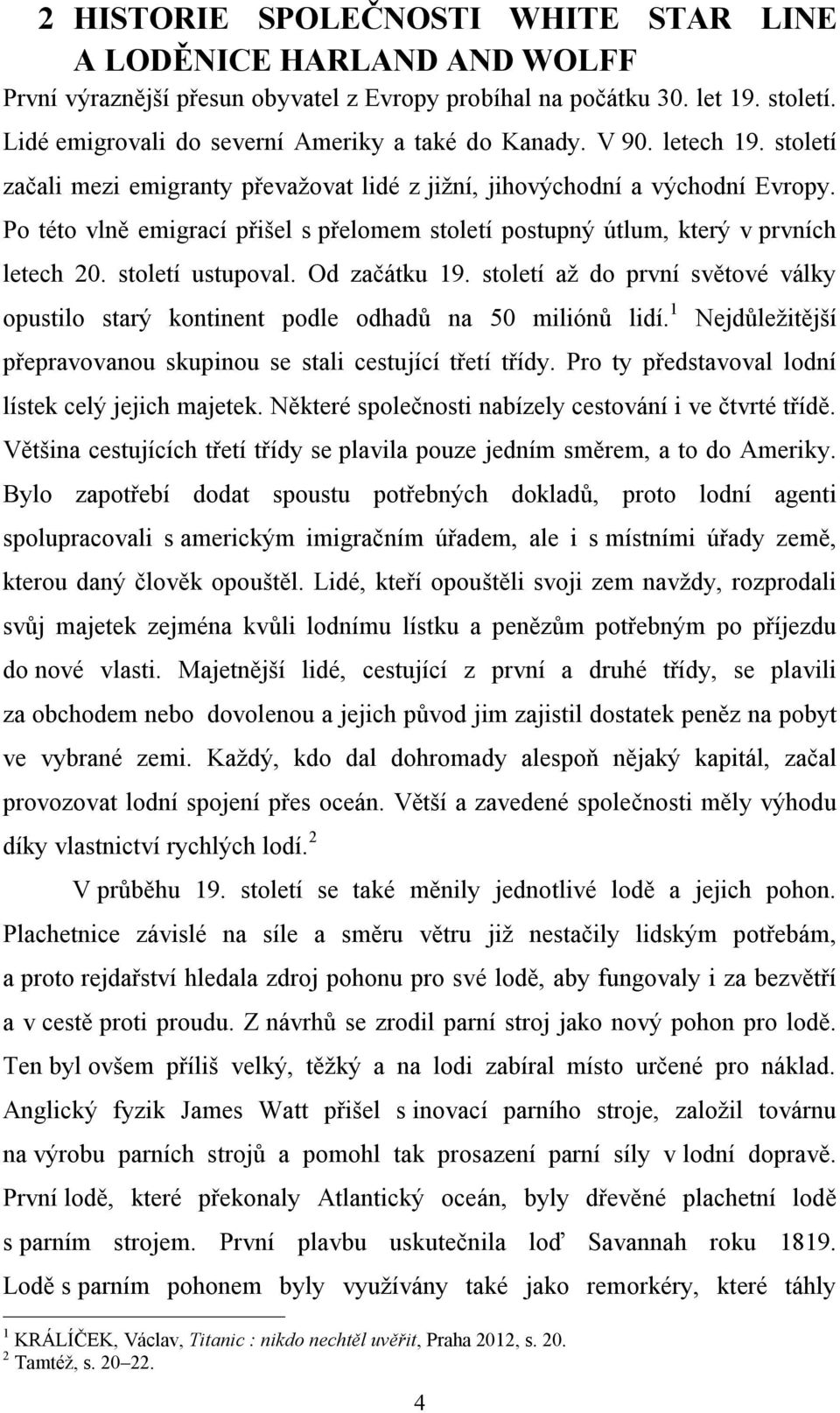 2 HISTORIE SPOLEČNOSTI WHITE STAR LINE A LODĚNICE HARLAND AND WOLFF

První výraznější přesun obyvatel z Evropy probíhal na počátku 30. let 19. století. Lidé emigrovali do severní Ameriky a také do Kanady. V 90. letech 19. století začali mezi emigranty převažovat lidé z jižní, jihovýchodní a východní Evropy. Po této vlně emigrací přišel s přelomem století postupný útlum, který v prvních letech 20. století ustupoval. Od začátku 19. století až do první světové války opustilo starý kontinent podle odhadů na 50 miliónů lidí.$^1$ Nejdůležitější přepravovanou skupinou se stali cestující třetí třídy. Pro ty představoval lodní lístek celý jejich majetek. Některé společnosti nabízely cestování i ve čtvrté třídě. Většina cestujících třetí třídy se plavila pouze jedním směrem, a to do Ameriky. Bylo zapotřebí dodat spoustu potřebných dokladů, proto lodní agenti spolupracovali s americkým imigračním úřadem, ale i s místními úřady země, kterou daný člověk opouštěl. Lidé, kteří opouštěli svoji zem navždy, rozprodali svůj majetek zejména kvůli lodnímu lístku a penězům potřebným po příjezdu do nové vlasti. Majetnější lidé, cestující z první a druhé třídy, se plavili za obchodem nebo dovolenou a jejich původ jim zajistil dostatek peněz na pobyt ve vybrané zemi. Každý, kdo dal dohromady alespoň nějaký kapitál, začal provozovat lodní spojení přes oceán. Větší a zavedené společnosti měly výhodu díky vlastnictví rychlých lodí.$^2$

V průběhu 19. století se také měnily jednotlivé lodě a jejich pohon. Plachetnice závislé na síle a směru větru již nestačily lidským potřebám, a proto rejdařství hledala zdroj pohonu pro své lodě, aby fungovaly i za bezvětří a v cestě proti proudu. Z návrhů se zrodil parní stroj jako nový pohon pro lodě. Ten byl ovšem příliš velký, těžký a na lodi zabíral místo určené pro náklad. Anglický fyzik James Watt přišel s inovací parního stroje, založil továrnu na výrobu parních strojů a pomohl tak prosazení parní síly v lodní dopravě. První lodě, které překonaly Atlantický oceán, byly dřevěné plachetní lodě s parním strojem. První plavbu uskutečnila loď Savannah roku 1819. Lodě s parním pohonem byly využívány také jako remorkéry, které táhly

$^1$ KRÁLÍČEK, Václav, Titanic : nikdo nechtěl uvěřit, Praha 2012, s. 20.
$^2$ Tamtéž, s. 20–22.

4